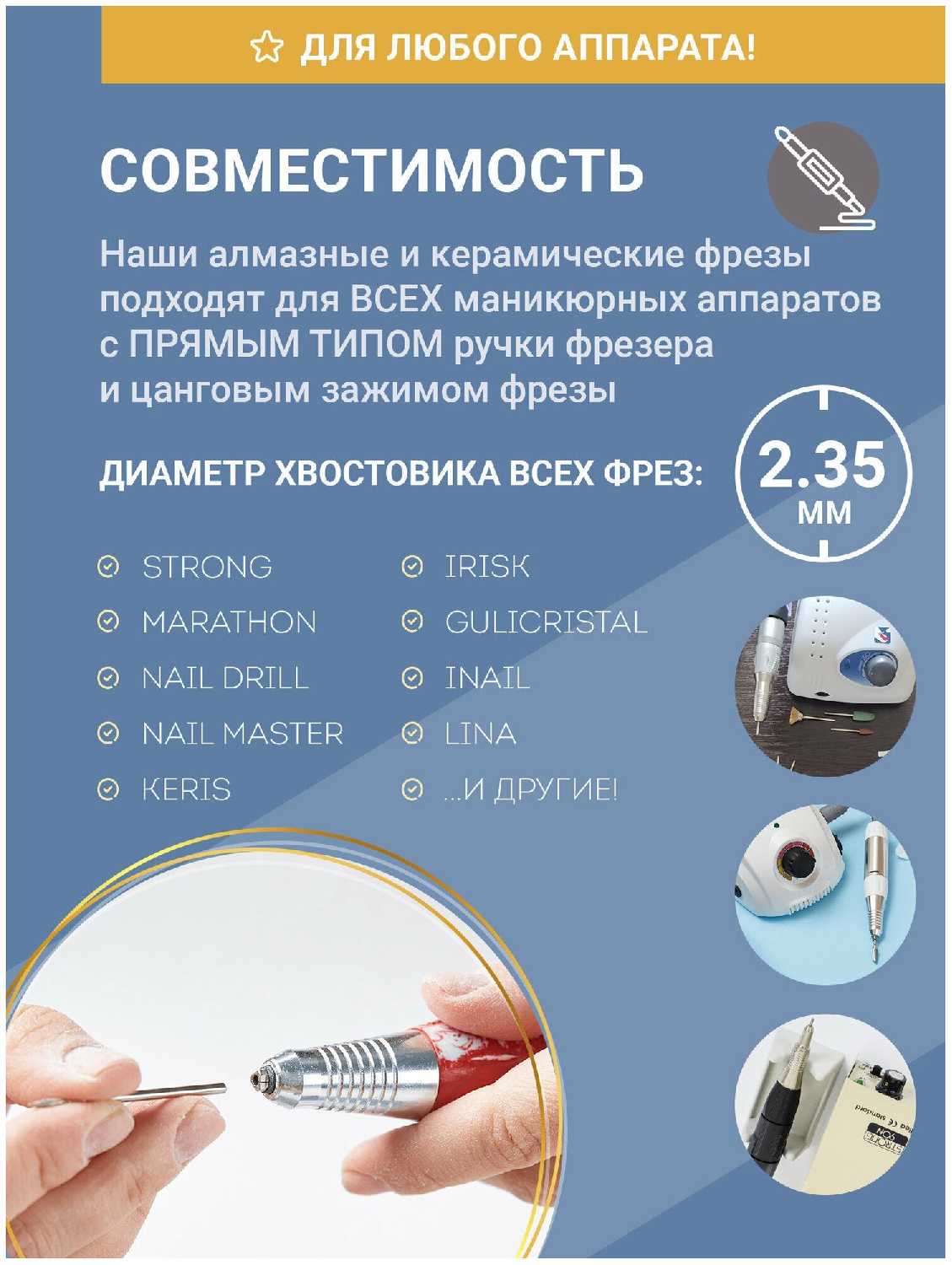 ДЛЯ ЛЮБОГО АППАРАТА!

СОВМЕСТИМОСТЬ

Наши алмазные и керамические фрезы подходят для ВСЕХ маникюрных аппаратов с ПРЯМЫМ ТИПОМ ручки фрезера и цанговым зажимом фрезы

ДИАМЕТР ХВОСТОВИКА ВСЕХ ФРЕЗ:

2.35
ММ

STRONG
MARATHON
NAIL DRILL
NAIL MASTER
KERIS

IRISK
GULICRISTAL
INAIL
LINA
...И ДРУГИЕ!